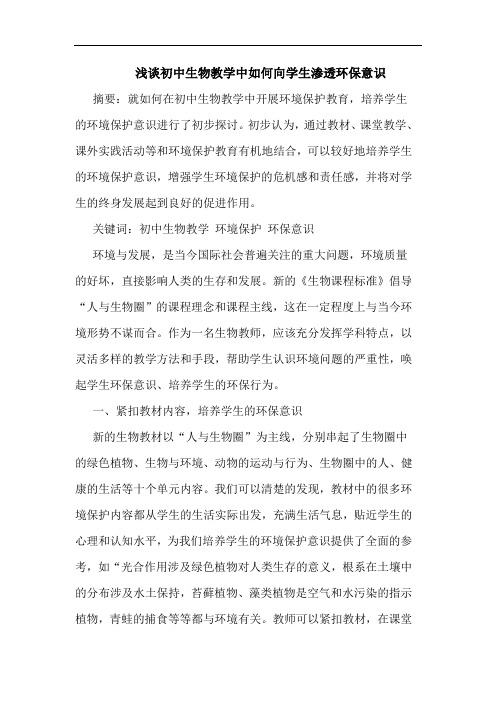 浅谈初中生物教学中如何向学生渗透环保意识

摘要：就如何在初中生物教学中开展环境保护教育，培养学生的环境保护意识进行了初步探讨。初步认为，通过教材、课堂教学、课外实践活动等和环境保护教育有机地结合，可以较好地培养学生的环境保护意识，增强学生环境保护的危机感和责任感，并将对学生的终身发展起到良好的促进作用。

关键词：初中生物教学 环境保护 环保意识

环境与发展，是当今国际社会普遍关注的重大问题，环境质量的好坏，直接影响人类的生存和发展。新的《生物课程标准》倡导“人与生物圈”的课程理念和课程主线，这在一定程度上与当今环境形势不谋而合。作为一名生物教师，应该充分发挥学科特点，以灵活多样的教学方法和手段，帮助学生认识环境问题的严重性，唤起学生环保意识、培养学生的环保行为。

一、紧扣教材内容，培养学生的环保意识

新的生物教材以“人与生物圈”为主线，分别串起了生物圈中的绿色植物、生物与环境、动物的运动与行为、生物圈中的人、健康的生活等十个单元内容。我们可以清楚的发现，教材中的很多环境保护内容都从学生的生活实际出发，充满生活气息，贴近学生的心理和认知水平，为我们培养学生的环境保护意识提供了全面的参考，如“光合作用涉及绿色植物对人类生存的意义，根系在土壤中的分布涉及水土保持，苔藓植物、藻类植物是空气和水污染的指示植物，青蛙的捕食等等都与环境有关。教师可以紧扣教材，在课堂